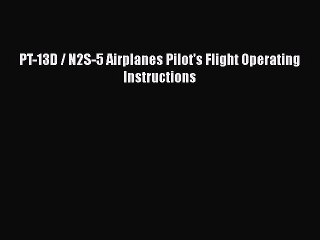 PT-13D / N2S-5 Airplanes Pilot's Flight Operating Instructions